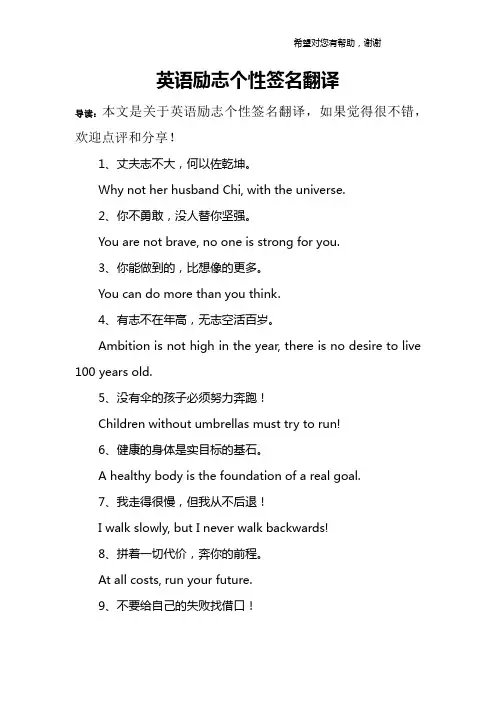 希望对您有帮助，谢谢

英语励志个性签名翻译

导读：本文是关于英语励志个性签名翻译，如果觉得很不错，欢迎点评和分享！

1、丈夫志不大，何以佐乾坤。

Why not her husband Chi, with the universe.

2、你不勇敢，没人替你坚强。

You are not brave, no one is strong for you.

3、你能做到的，比想像的更多。

You can do more than you think.

4、有志不在年高，无志空活百岁。

Ambition is not high in the year, there is no desire to live 100 years old.

5、没有伞的孩子必须努力奔跑！

Children without umbrellas must try to run!

6、健康的身体是实目标的基石。

A healthy body is the foundation of a real goal.

7、我走得很慢，但我从不后退！

I walk slowly, but I never walk backwards!

8、拼着一切代价，奔你的前程。

At all costs, run your future.

9、不要给自己的失败找借口！